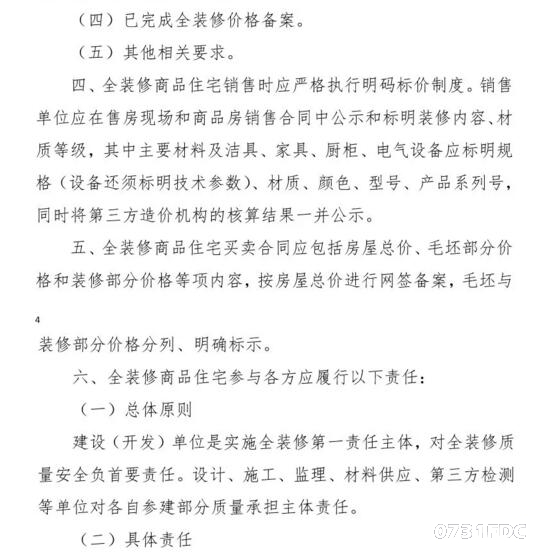 （四）已完成全装修价格备案。

（五）其他相关要求。

四、全装修商品住宅销售时应严格执行明码标价制度。销售单位应在售房现场和商品房销售合同中公示和标明装修内容、材质等级，其中主要材料及洁具、家具、厨柜、电气设备应标明规格（设备还须标明技术参数）、材质、颜色、型号、产品系列号，同时将第三方造价机构的核算结果一并公示。

五、全装修商品住宅买卖合同应包括房屋总价、毛坯部分价格和装修部分价格等项内容，按房屋总价进行网签备案，毛坯与

4

装修部分价格分列、明确标示。

六、全装修商品住宅参与各方应履行以下责任：

（一）总体原则

建设（开发）单位是实施全装修第一责任主体，对全装修质量安全负首要责任。设计、施工、监理、材料供应、第三方检测等单位对各自参建部分质量承担主体责任。

（二）具体责任

0731FDC